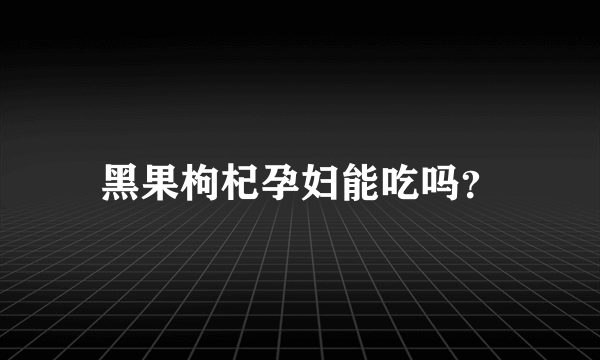 黑果枸杞孕妇能吃吗?